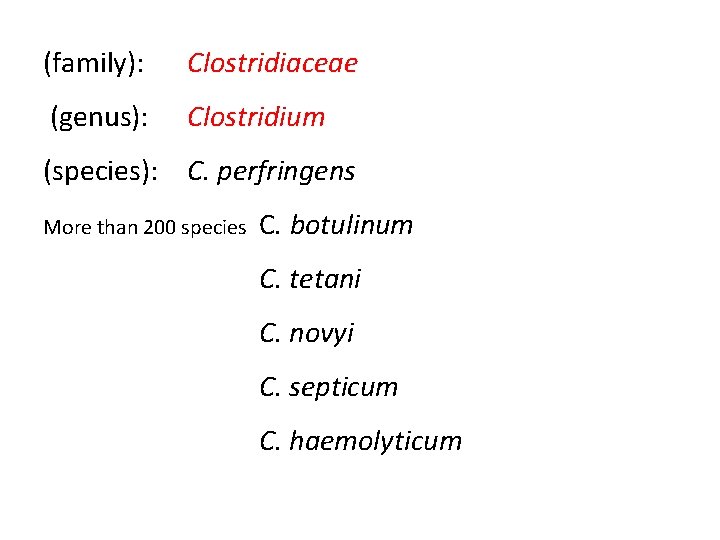 (family): Clostridiaceae

(genus): Clostridium

(species): C. perfringens

More than 200 species C. botulinum

C. tetani

C. novyi

C. septicum

C. haemolyticum